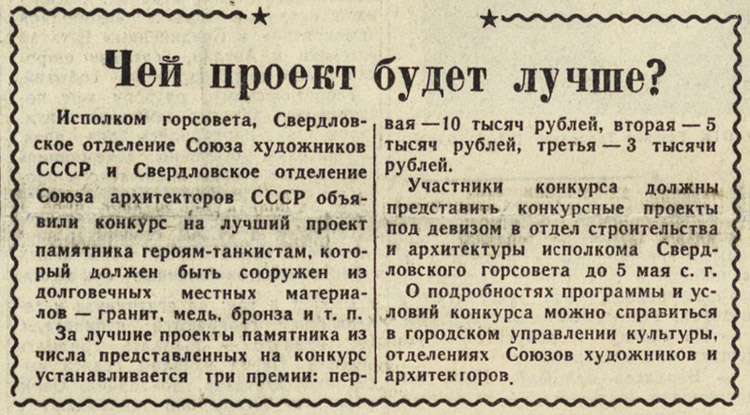 Чей проект будет лучше?

Исполком горсовета, Свердловское отделение Союза художников СССР и Свердловское отделение Союза архитекторов СССР объявили конкурс на лучший проект памятника героям-танкистам, который должен быть сооружен из долговечных местных материалов — гранит, медь, бронза и т. п.

За лучшие проекты памятника из числа представленных на конкурс устанавливается три премии: первая — 10 тысяч рублей, вторая — 5 тысяч рублей, третья — 3 тысячи рублей.

Участники конкурса должны представить конкурсные проекты под девизом в отдел строительства и архитектуры исполкома Свердловского горсовета до 5 мая с. г.

О подробностях программы и условий конкурса можно справиться в городском управлении культуры, отделениях Союзов художников и архитекторов.